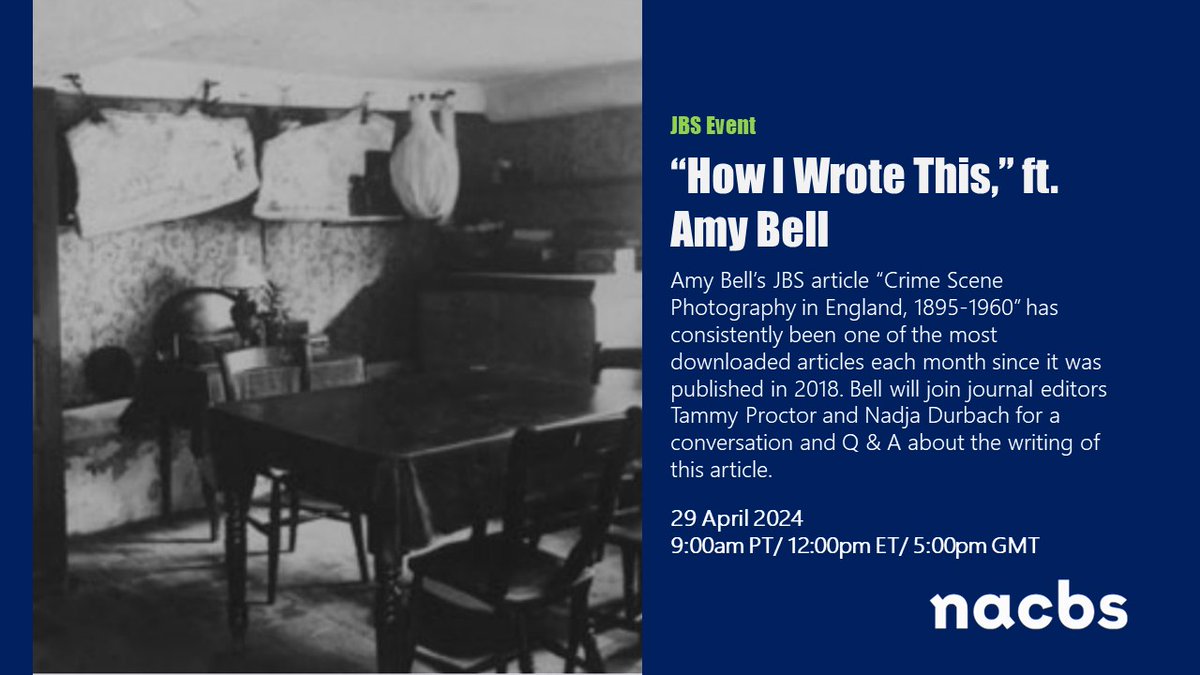 JBS Event

"How I Wrote This," ft. Amy Bell

Amy Bell's JBS article "Crime Scene Photography in England, 1895-1960" has consistently been one of the most downloaded articles each month since it was published in 2018. Bell will join journal editors Tammy Proctor and Nadja Durbach for a conversation and Q & A about the writing of this article.

29 April 2024
9:00am PT/ 12:00pm ET/ 5:00pm GMT

nacbs